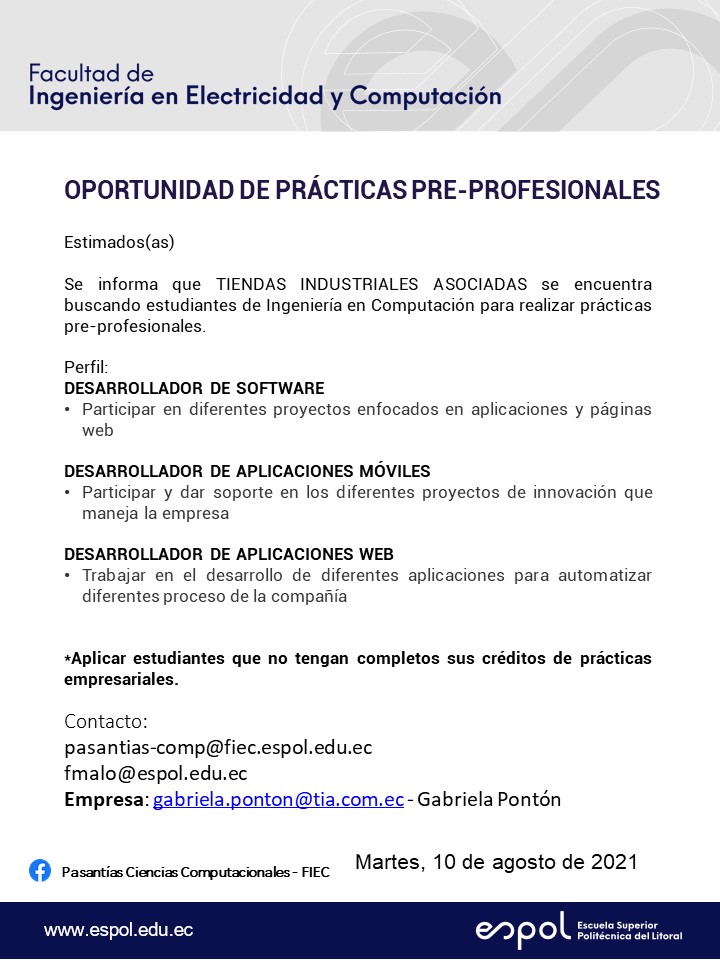 Facultad de
Ingeniería en Electricidad y Computación

OPORTUNIDAD DE PRÁCTICAS PRE-PROFESIONALES

Estimados(as)

Se informa que TIENDAS INDUSTRIALES ASOCIADAS se encuentra buscando estudiantes de Ingeniería en Computación para realizar prácticas pre-profesionales.

Perfil:
DESARROLLADOR DE SOFTWARE
• Participar en diferentes proyectos enfocados en aplicaciones y páginas web

DESARROLLADOR DE APLICACIONES MÓVILES
• Participar y dar soporte en los diferentes proyectos de innovación que maneja la empresa

DESARROLLADOR DE APLICACIONES WEB
• Trabajar en el desarrollo de diferentes aplicaciones para automatizar diferentes proceso de la compañía

*Aplicar estudiantes que no tengan completos sus créditos de prácticas empresariales.

Contacto:
pasantias-comp@fiec.espol.edu.ec
fmalo@espol.edu.ec
Empresa: gabriela.ponton@tia.com.ec - Gabriela Pontón

Pasantías Ciencias Computacionales - FIEC

Martes, 10 de agosto de 2021

www.espol.edu.ec

espol Escuela Superior Politécnica del Litoral